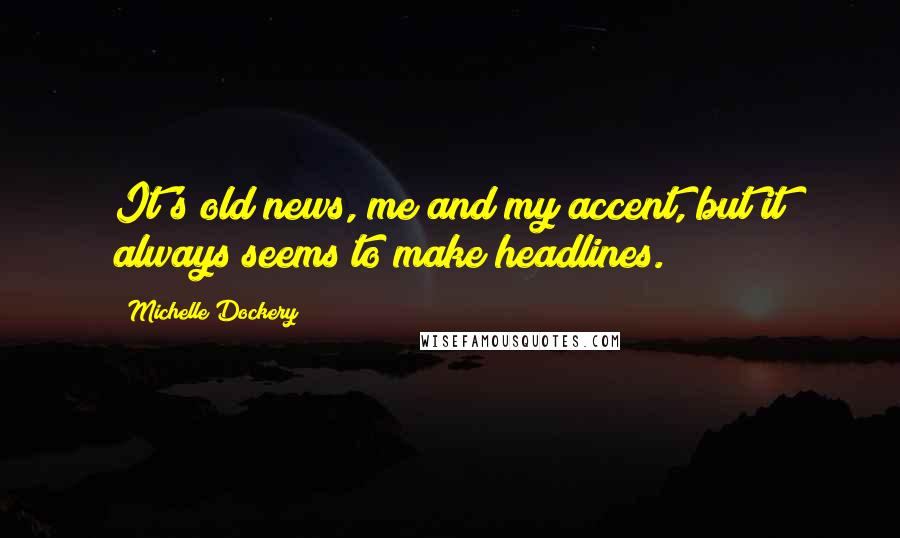 It's old news, me and my accent, but it always seems to make headlines.

Michelle Dockery

WISEFAMOUSQUOTES.COM